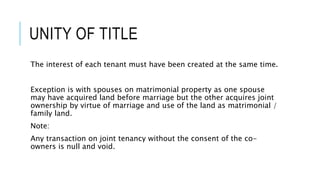 UNITY OF TITLE

The interest of each tenant must have been created at the same time.

Exception is with spouses on matrimonial property as one spouse may have acquired land before marriage but the other acquires joint ownership by virtue of marriage and use of the land as matrimonial / family land.

Note:

Any transaction on joint tenancy without the consent of the co-owners is null and void.